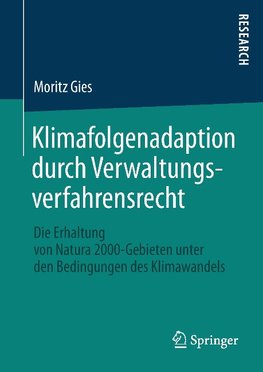 RESEARCH

Moritz Gies

Klimafolgenadaption durch Verwaltungsverfahrensrecht

Die Erhaltung von Natura 2000-Gebieten unter den Bedingungen des Klimawandels

Springer